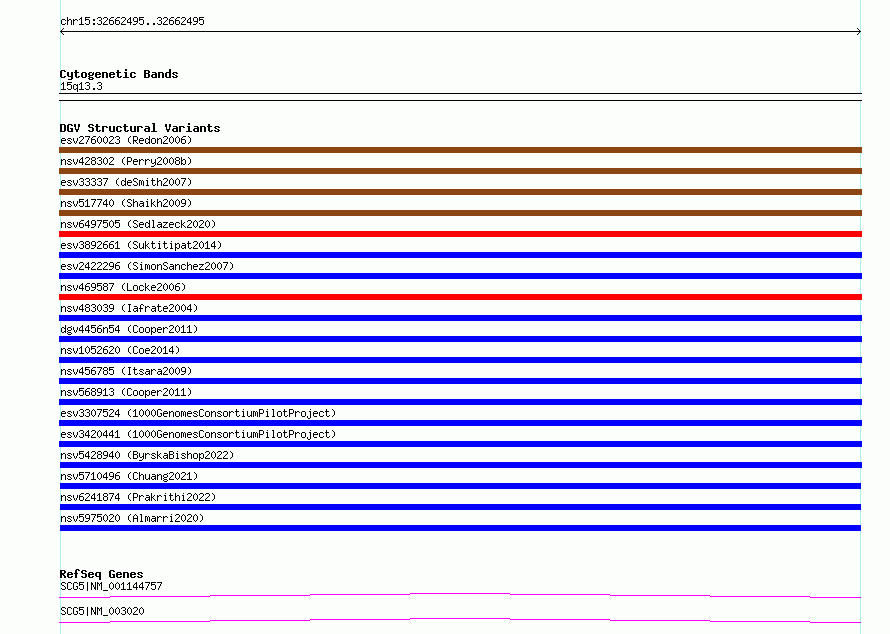 chr15:32662495..32662495

Cytogenetic Bands
15q13.3

DGV Structural Variants
esv2760023 (Redon2006)
nsv428302 (Perry2008b)
esv33337 (deSmith2007)
nsv517740 (Shaikh2009)
nsv6497505 (Sedlazeck2020)
esv3892661 (Suktitipat2014)
esv2422296 (SimonSanchez2007)
nsv469587 (Locke2006)
nsv483039 (Iafrate2004)
dgv4456n54 (Cooper2011)
nsv1052620 (Coe2014)
nsv456785 (Itsara2009)
nsv568913 (Cooper2011)
esv3307524 (1000GenomesConsortiumPilotProject)
esv3420441 (1000GenomesConsortiumPilotProject)
nsv5428940 (ByrskaBishop2022)
nsv5710496 (Chuang2021)
nsv6241874 (Prakrithi2022)
nsv5975020 (Almarri2020)

RefSeq Genes
SCG5|NM_001144757
SCG5|NM_003020